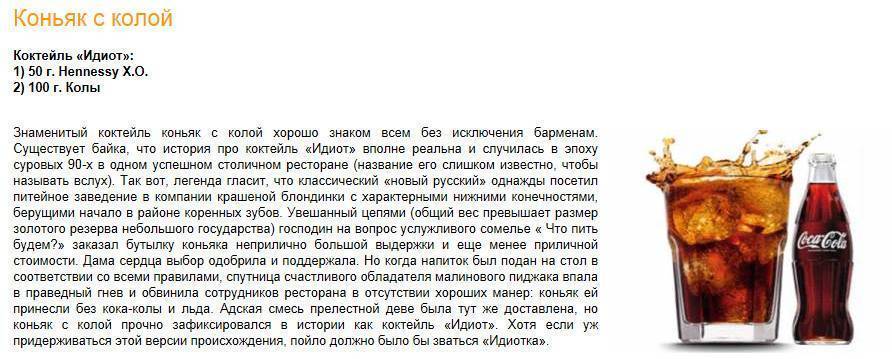 Коньяк с колой

Коктейль «Идиот»:
1) 50 г. Hennessy X.O.
2) 100 г. Колы

Знаменитый коктейль коньяк с колой хорошо знаком всем без исключения барменам. Существует байка, что история про коктейль «Идиот» вполне реальна и случилась в эпоху суровых 90-х в одном успешном столичном ресторане (название его слишком известно, чтобы называть вслух). Так вот, легенда гласит, что классический «новый русский» однажды посетил питейное заведение в компании крашеной блондинки с характерными нижними конечностями, берущими начало в районе коренных зубов. Увешанный цепями (общий вес превышает размер золотого резерва небольшого государства) господин на вопрос услужливого сомелье « Что пить будем?» заказал бутылку коньяка неприлично большой выдержки и еще менее приличной стоимости. Дама сердца выбор одобрила и поддержала. Но когда напиток был подан на стол в соответствии со всеми правилами, спутница счастливого обладателя малинового пиджака впала в праведный гнев и обвинила сотрудников ресторана в отсутствии хороших манер: коньяк ей принесли без кока-колы и льда. Адская смесь прелестной деве была тут же доставлена, но коньяк с колой прочно зафиксировался в истории как коктейль «Идиот». Хотя если уж придерживаться этой версии происхождения, пойло должно было бы зваться «Идиотка».

Coca-Cola